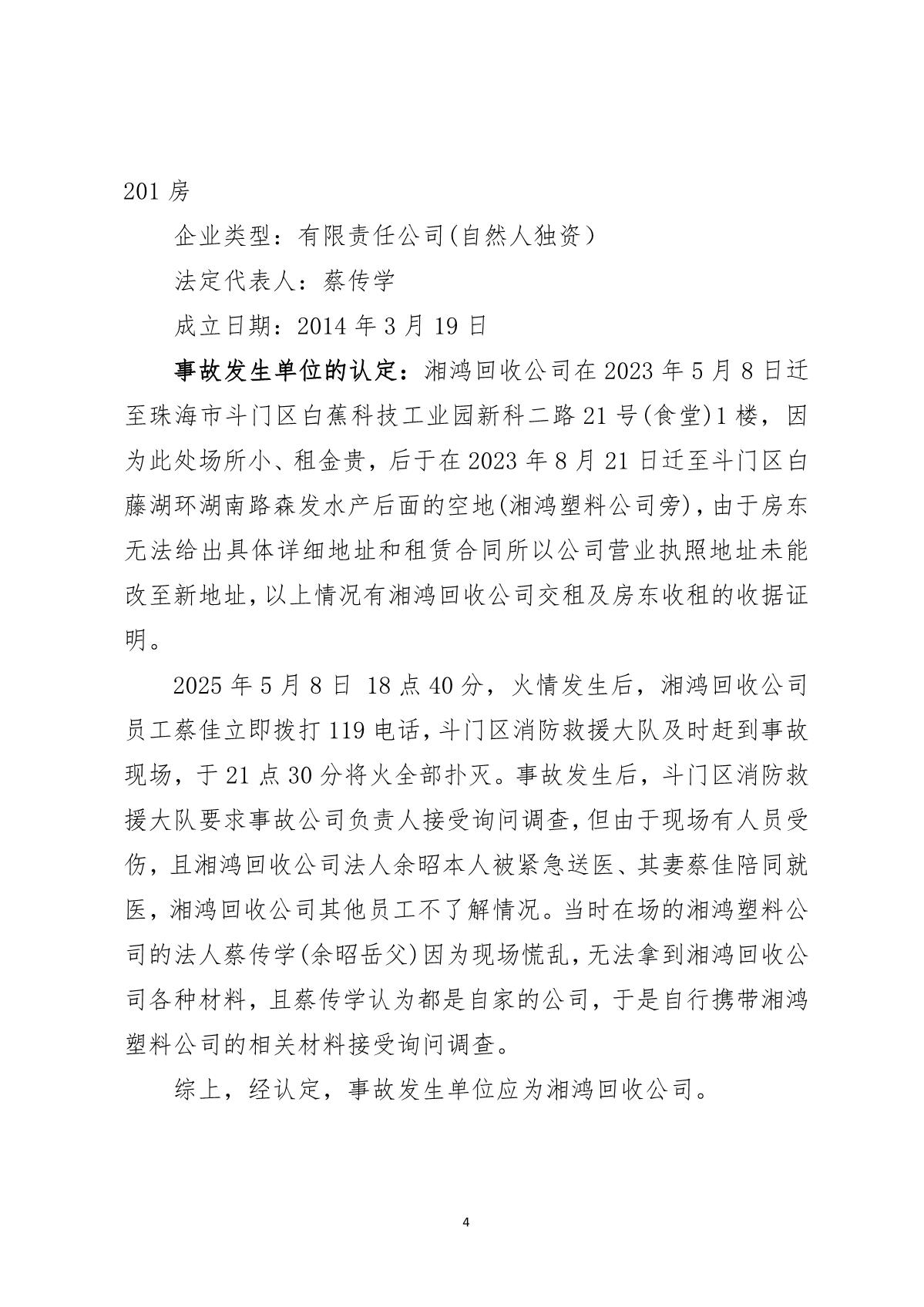 201 房

企业类型：有限责任公司(自然人独资）

法定代表人：蔡传学

成立日期：2014 年 3 月 19 日

事故发生单位的认定：湘鸿回收公司在 2023 年 5 月 8 日迁至珠海市斗门区白蕉科技工业园新科二路 21 号(食堂)1 楼，因为此处场所小、租金贵，后于在 2023 年 8 月 21 日迁至斗门区白藤湖环湖南路森发水产后面的空地(湘鸿塑料公司旁)，由于房东无法给出具体详细地址和租赁合同所以公司营业执照地址未能改至新地址，以上情况有湘鸿回收公司交租及房东收租的收据证明。

2025 年 5 月 8 日 18 点 40 分，火情发生后，湘鸿回收公司员工蔡佳立即拨打 119 电话，斗门区消防救援大队及时赶到事故现场，于 21 点 30 分将火全部扑灭。事故发生后，斗门区消防救援大队要求事故公司负责人接受询问调查，但由于现场有人员受伤，且湘鸿回收公司法人余昭本人被紧急送医、其妻蔡佳陪同就医，湘鸿回收公司其他员工不了解情况。当时在场的湘鸿塑料公司的法人蔡传学(余昭岳父)因为现场慌乱，无法拿到湘鸿回收公司各种材料，且蔡传学认为都是自家的公司，于是自行携带湘鸿塑料公司的相关材料接受询问调查。

综上，经认定，事故发生单位应为湘鸿回收公司。

4